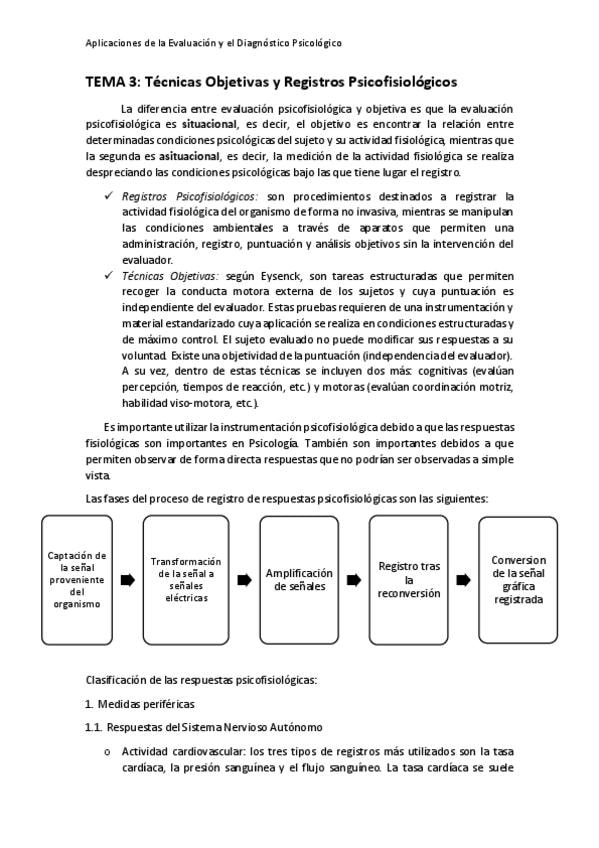 Aplicaciones de la Evaluación y el Diagnóstico Psicológico

TEMA 3: Técnicas Objetivas y Registros Psicofisiológicos

La diferencia entre evaluación psicofisiológica y objetiva es que la evaluación psicofisiológica es situacional, es decir, el objetivo es encontrar la relación entre determinadas condiciones psicológicas del sujeto y su actividad fisiológica, mientras que la segunda es asituacional, es decir, la medición de la actividad fisiológica se realiza despreciando las condiciones psicológicas bajo las que tiene lugar el registro.

✓ Registros Psicofisiológicos: son procedimientos destinados a registrar la actividad fisiológica del organismo de forma no invasiva, mientras se manipulan las condiciones ambientales a través de aparatos que permiten una administración, registro, puntuación y análisis objetivos sin la intervención del evaluador.

✓ Técnicas Objetivas: según Eysenck, son tareas estructuradas que permiten recoger la conducta motora externa de los sujetos y cuya puntuación es independiente del evaluador. Estas pruebas requieren de una instrumentación y material estandarizado cuya aplicación se realiza en condiciones estructuradas y de máximo control. El sujeto evaluado no puede modificar sus respuestas a su voluntad. Existe una objetividad de la puntuación (independencia del evaluador). A su vez, dentro de estas técnicas se incluyen dos más: cognitivas (evalúan percepción, tiempos de reacción, etc.) y motoras (evalúan coordinación motriz, habilidad viso-motora, etc.).

Es importante utilizar la instrumentación psicofisiológica debido a que las respuestas fisiológicas son importantes en Psicología. También son importantes debidos a que permiten observar de forma directa respuestas que no podrían ser observadas a simple vista.

Las fases del proceso de registro de respuestas psicofisiológicas son las siguientes:

Captación de la señal proveniente del organismo

Transformación de la señal a señales eléctricas

Amplificación de señales

Registro tras la reconversión

Conversion de la señal gráfica registrada

Clasificación de las respuestas psicofisiológicas:

1. Medidas periféricas

1.1. Respuestas del Sistema Nervioso Autónomo

o Actividad cardiovascular: los tres tipos de registros más utilizados son la tasa cardíaca, la presión sanguínea y el flujo sanguíneo. La tasa cardíaca se suele